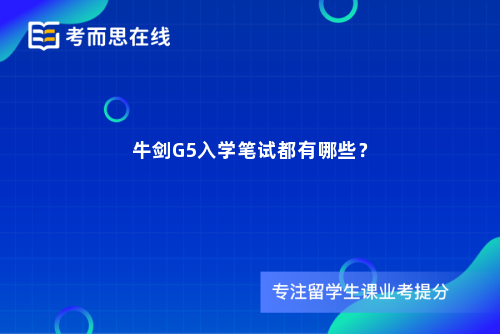 考而思在线

牛剑G5入学笔试都有哪些？

专注留学生课业考提分